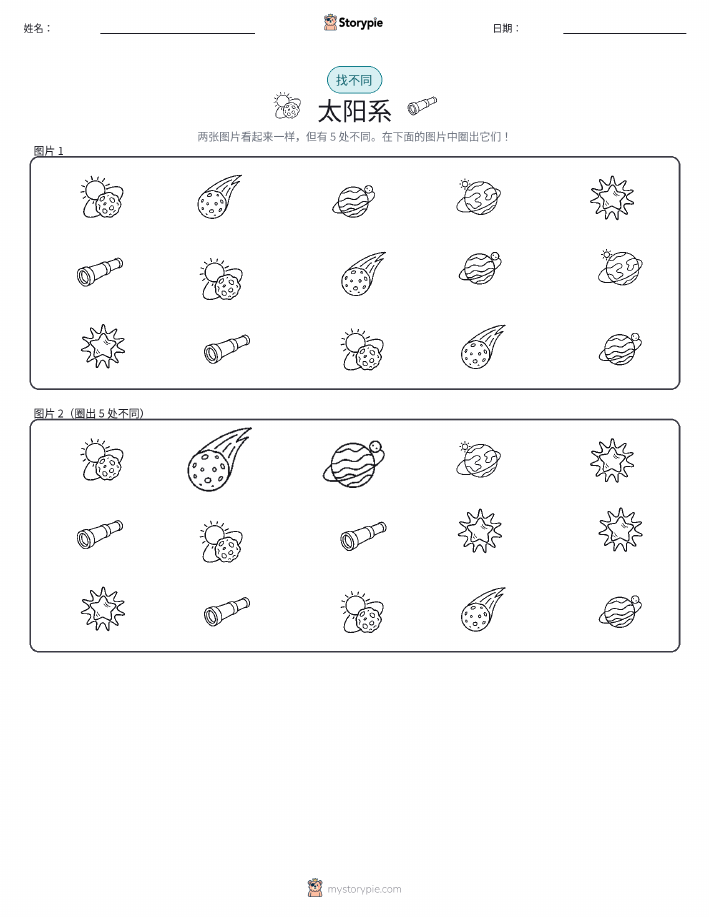 姓名：

Storypie

日期：

找不同

太阳系

两张图片看起来一样，但有 5 处不同。在下面的图片中圈出它们！

图片 1

图片 2（圈出 5 处不同）

mystorypie.com